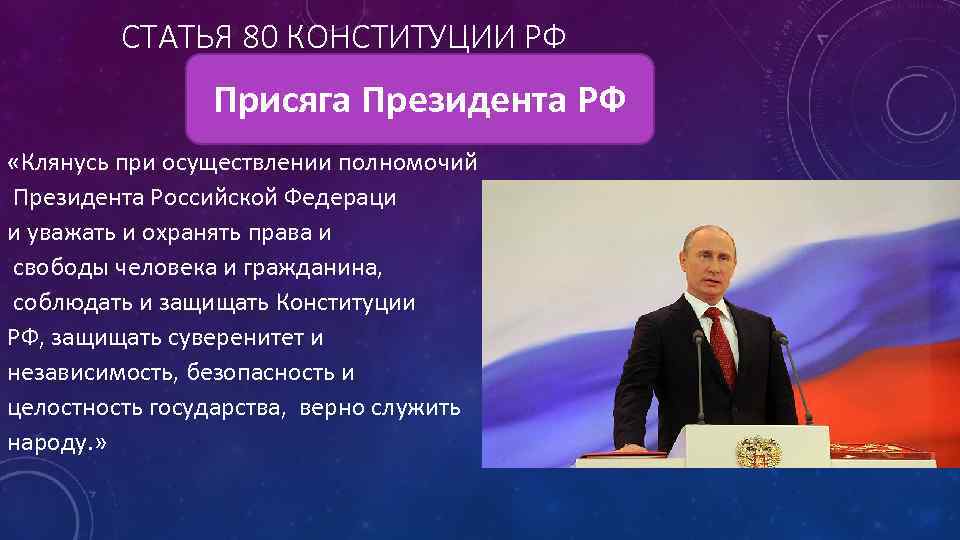 СТАТЬЯ 80 КОНСТИТУЦИИ РФ

Присяга Президента РФ

«Клянусь при осуществлении полномочий Президента Российской Федераци и уважать и охранять права и свободы человека и гражданина, соблюдать и защищать Конституции РФ, защищать суверенитет и независимость, безопасность и целостность государства, верно служить народу.»